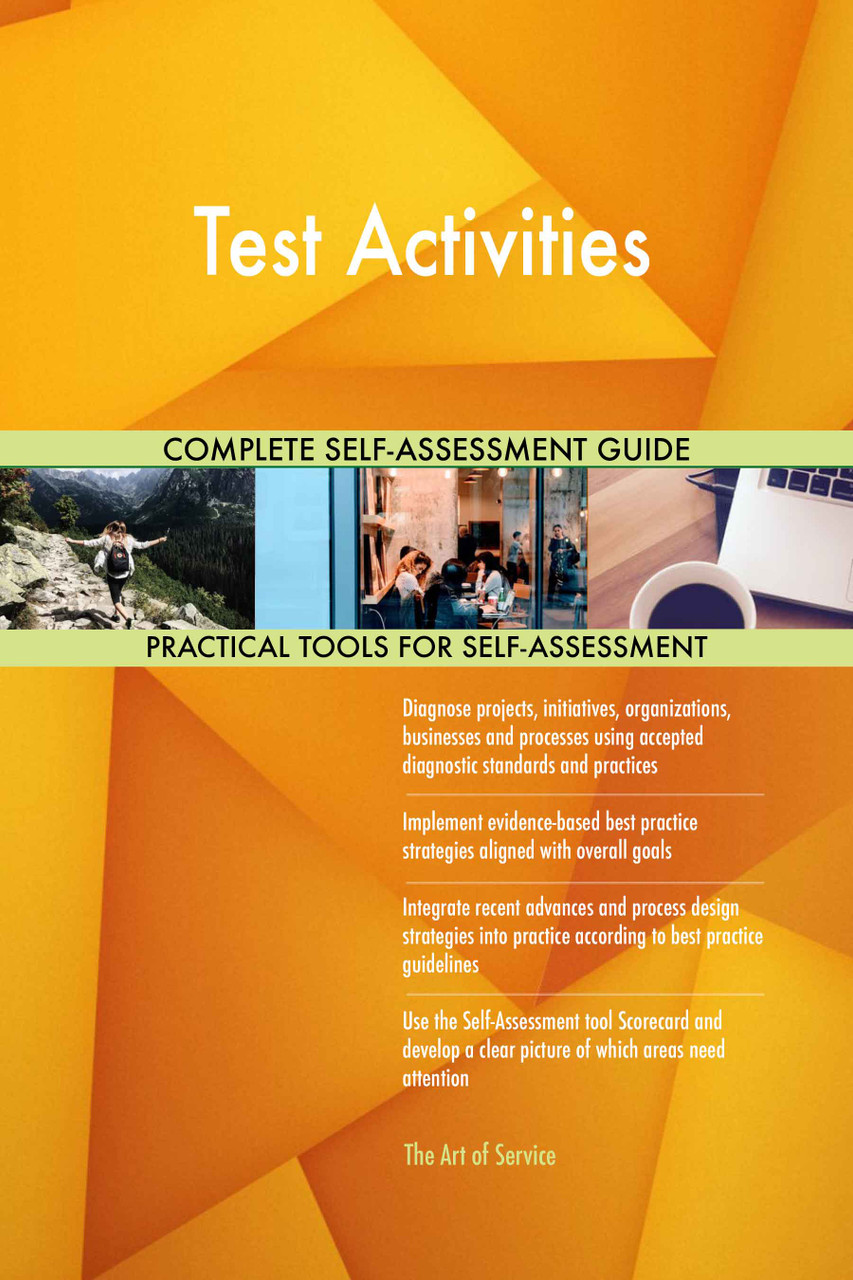 Test Activities

COMPLETE SELF-ASSESSMENT GUIDE

PRACTICAL TOOLS FOR SELF-ASSESSMENT

Diagnose projects, initiatives, organizations, businesses and processes using accepted diagnostic standards and practices

Implement evidence-based best practice strategies aligned with overall goals

Integrate recent advances and process design strategies into practice according to best practice guidelines

Use the Self-Assessment tool Scorecard and develop a clear picture of which areas need attention

The Art of Service